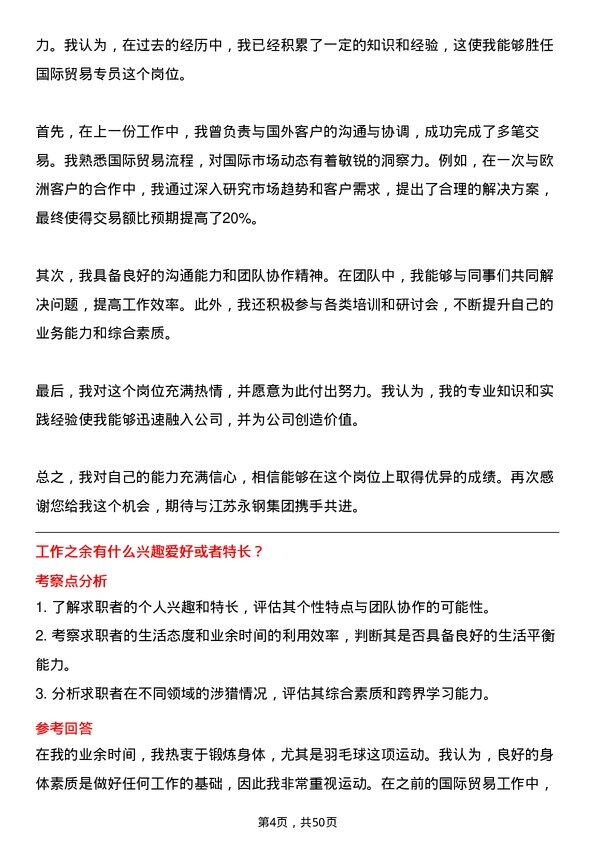 力。我认为，在过去的经历中，我已经积累了一定的知识和经验，这使我能够胜任国际贸易专员这个岗位。

首先，在上一份工作中，我曾负责与国外客户的沟通与协调，成功完成了多笔交易。我熟悉国际贸易流程，对国际市场动态有着敏锐的洞察力。例如，在一次与欧洲客户的合作中，我通过深入研究市场趋势和客户需求，提出了合理的解决方案，最终使得交易额比预期提高了20%。

其次，我具备良好的沟通能力和团队协作精神。在团队中，我能够与同事们共同解决问题，提高工作效率。此外，我还积极参与各类培训和研讨会，不断提升自己的业务能力和综合素质。

最后，我对这个岗位充满热情，并愿意为此付出努力。我认为，我的专业知识和实践经验使我能够迅速融入公司，并为公司创造价值。

总之，我对自己的能力充满信心，相信能够在这个岗位上取得优异的成绩。再次感谢您给我这个机会，期待与江苏永钢集团携手共进。

工作之余有什么兴趣爱好或者特长？

考察点分析

1. 了解求职者的个人兴趣和特长，评估其个性特点与团队协作的可能性。
2. 考察求职者的生活态度和业余时间的利用效率，判断其是否具备良好的生活平衡能力。
3. 分析求职者在不同领域的涉猎情况，评估其综合素质和跨界学习能力。

参考回答

在我的业余时间，我热衷于锻炼身体，尤其是羽毛球这项运动。我认为，良好的身体素质是做好任何工作的基础，因此我非常重视运动。在之前的国际贸易工作中，

第4页，共50页